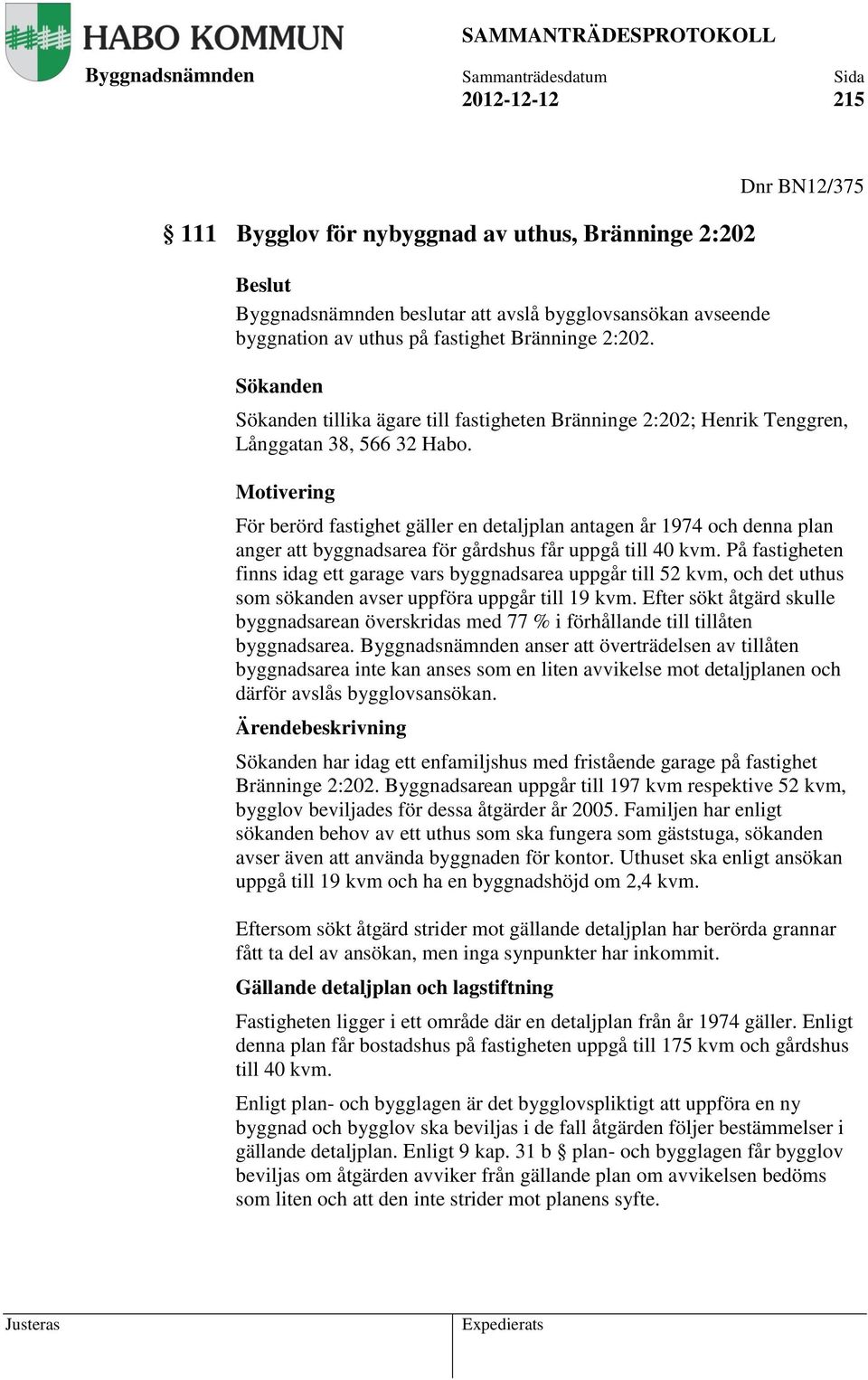 HABO KOMMUN

SAMMANTRÄDESPROTOKOLL

Byggnadsnämnden

Sammanträdesdatum
2012-12-12

Sida
215

Dnr BN12/375

§ 111 Bygglov för nybyggnad av uthus, Bränninge 2:202

Beslut
Byggnadsnämnden beslutar att avslå bygglovsansökan avseende byggnation av uthus på fastighet Bränninge 2:202.

Sökanden
Sökanden tillika ägare till fastigheten Bränninge 2:202; Henrik Tenggren, Långgatan 38, 566 32 Habo.

Motivering
För berörd fastighet gäller en detaljplan antagen år 1974 och denna plan anger att byggnadsarea för gårdshus får uppgå till 40 kvm. På fastigheten finns idag ett garage vars byggnadsarea uppgår till 52 kvm, och det uthus som sökanden avser uppföra uppgår till 19 kvm. Efter sökt åtgärd skulle byggnadsarean överskridas med 77 % i förhållande till tillåten byggnadsarea. Byggnadsnämnden anser att överträdelsen av tillåten byggnadsarea inte kan anses som en liten avvikelse mot detaljplanen och därför avslås bygglovsansökan.

Ärendebeskrivning
Sökanden har idag ett enfamiljshus med fristående garage på fastighet Bränninge 2:202. Byggnadsarean uppgår till 197 kvm respektive 52 kvm, bygglov beviljades för dessa åtgärder år 2005. Familjen har enligt sökanden behov av ett uthus som ska fungera som gäststuga, sökanden avser även att använda byggnaden för kontor. Uthuset ska enligt ansökan uppgå till 19 kvm och ha en byggnadshöjd om 2,4 kvm.

Eftersom sökt åtgärd strider mot gällande detaljplan har berörda grannar fått ta del av ansökan, men inga synpunkter har inkommit.

Gällande detaljplan och lagstiftning
Fastigheten ligger i ett område där en detaljplan från år 1974 gäller. Enligt denna plan får bostadshus på fastigheten uppgå till 175 kvm och gårdshus till 40 kvm.

Enligt plan- och bygglagen är det bygglovspliktigt att uppföra en ny byggnad och bygglov ska beviljas i de fall åtgärden följer bestämmelser i gällande detaljplan. Enligt 9 kap. 31 b § plan- och bygglagen får bygglov beviljas om åtgärden avviker från gällande plan om avvikelsen bedöms som liten och att den inte strider mot planens syfte.

Justeras

Expedierats